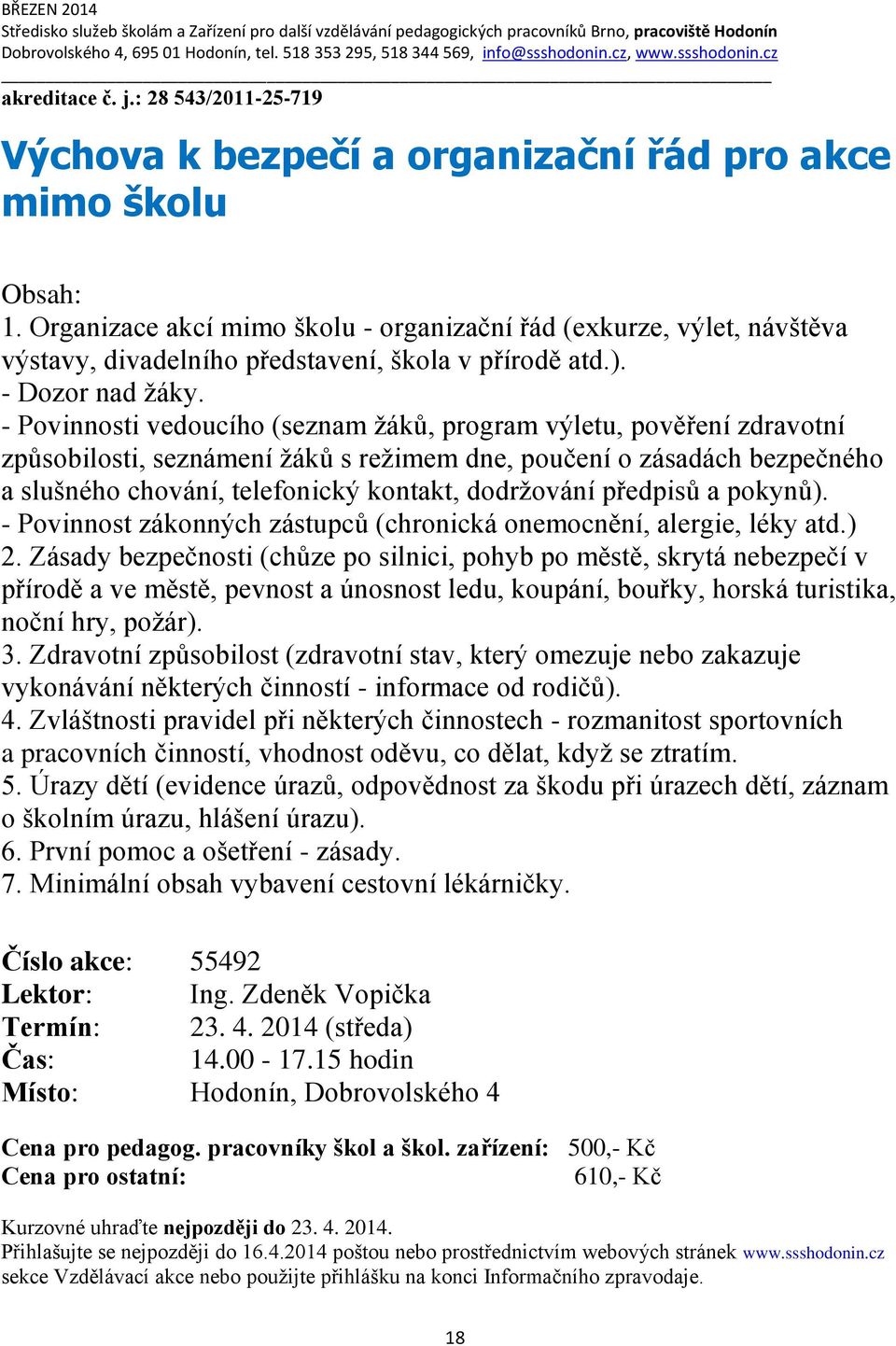 BŘEZEN 2014
Středisko služeb školám a Zařízení pro další vzdělávání pedagogických pracovníků Brno, pracoviště Hodonín
Dobrovolského 4, 695 01 Hodonín, tel. 518 353 295, 518 344 569, info@ssshodonin.cz, www.ssshodonin.cz

akreditace č. j.: 28 543/2011-25-719

Výchova k bezpečí a organizační řád pro akce mimo školu

Obsah:
1. Organizace akcí mimo školu - organizační řád (exkurze, výlet, návštěva výstavy, divadelního představení, škola v přírodě atd.).
- Dozor nad žáky.
- Povinnosti vedoucího (seznam žáků, program výletu, pověření zdravotní způsobilosti, seznámení žáků s režimem dne, poučení o zásadách bezpečného a slušného chování, telefonický kontakt, dodržování předpisů a pokynů).
- Povinnost zákonných zástupců (chronická onemocnění, alergie, léky atd.)
2. Zásady bezpečnosti (chůze po silnici, pohyb po městě, skrytá nebezpečí v přírodě a ve městě, pevnost a únosnost ledu, koupání, bouřky, horská turistika, noční hry, požár).
3. Zdravotní způsobilost (zdravotní stav, který omezuje nebo zakazuje vykonávání některých činností - informace od rodičů).
4. Zvláštnosti pravidel při některých činnostech - rozmanitost sportovních a pracovních činností, vhodnost oděvu, co dělat, když se ztratím.
5. Úrazy dětí (evidence úrazů, odpovědnost za škodu při úrazech dětí, záznam o školním úrazu, hlášení úrazu).
6. První pomoc a ošetření - zásady.
7. Minimální obsah vybavení cestovní lékárničky.

Číslo akce: 55492
Lektor: Ing. Zdeněk Vopička
Termín: 23. 4. 2014 (středa)
Čas: 14.00 - 17.15 hodin
Místo: Hodonín, Dobrovolského 4

Cena pro pedagog. pracovníky škol a škol. zařízení: 500,- Kč
Cena pro ostatní: 610,- Kč

Kurzovné uhraďte nejpozději do 23. 4. 2014.
Přihlašujte se nejpozději do 16.4.2014 poštou nebo prostřednictvím webových stránek www.ssshodonin.cz sekce Vzdělávací akce nebo použijte přihlášku na konci Informačního zpravodaje.

18